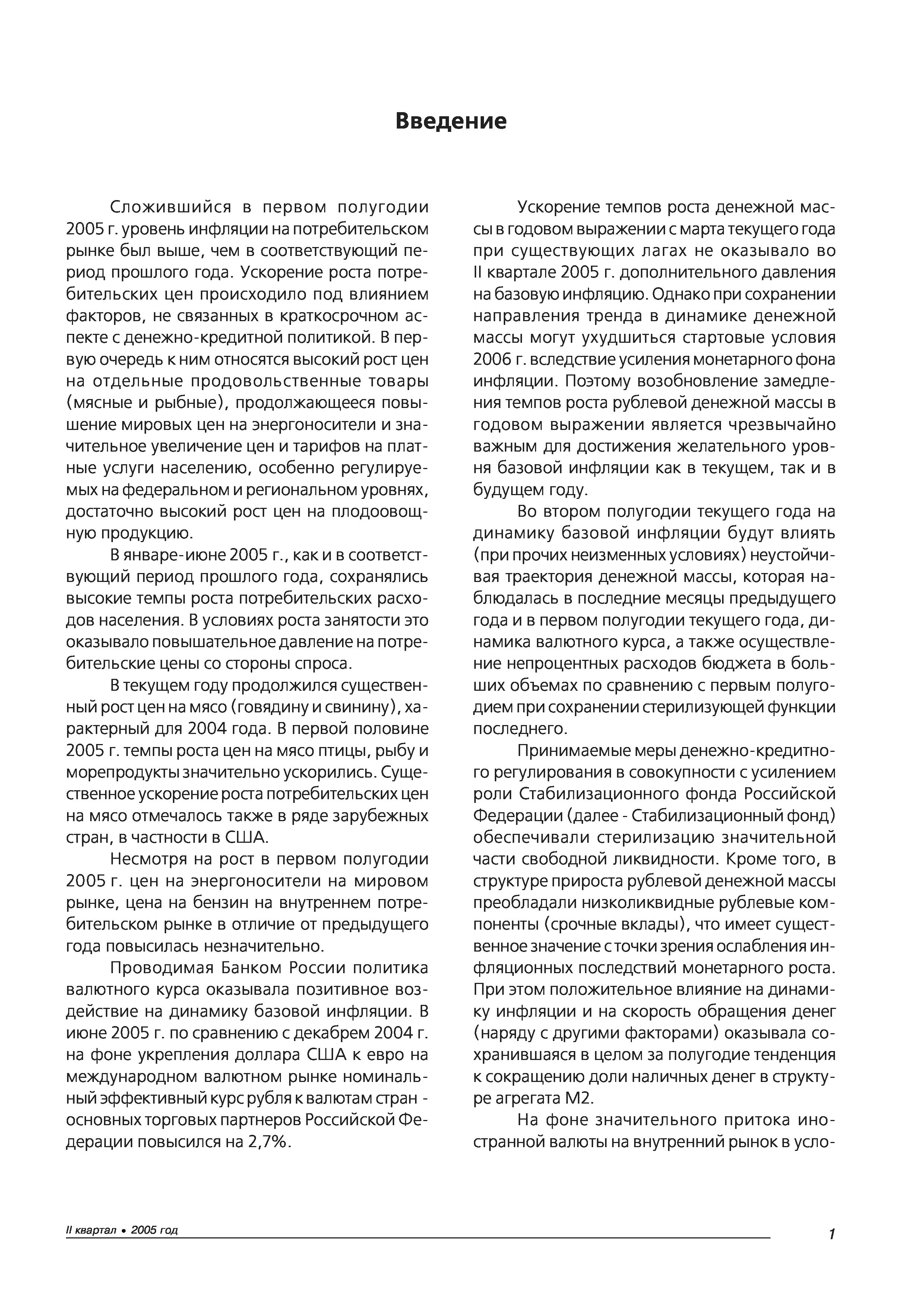 Введение

Сложившийся в первом полугодии 2005 г. уровень инфляции на потребительском рынке был выше, чем в соответствующий период прошлого года. Ускорение роста потребительских цен происходило под влиянием факторов, не связанных в краткосрочном аспекте с денежно-кредитной политикой. В первую очередь к ним относятся высокий рост цен на отдельные продовольственные товары (мясные и рыбные), продолжающееся повышение мировых цен на энергоносители и значительное увеличение цен и тарифов на платные услуги населению, особенно регулируемых на федеральном и региональном уровнях, достаточно высокий рост цен на плодоовощную продукцию.

В январе-июне 2005 г., как и в соответствующий период прошлого года, сохранялись высокие темпы роста потребительских расходов населения. В условиях роста занятости это оказывало повышательное давление на потребительские цены со стороны спроса.

В текущем году продолжился существенный рост цен на мясо (говядину и свинину), характерный для 2004 года. В первой половине 2005 г. темпы роста цен на мясо птицы, рыбу и морепродукты значительно ускорились. Существенное ускорение роста потребительских цен на мясо отмечалось также в ряде зарубежных стран, в частности в США.

Несмотря на рост в первом полугодии 2005 г. цен на энергоносители на мировом рынке, цена на бензин на внутреннем потребительском рынке в отличие от предыдущего года повысилась незначительно.

Проводимая Банком России политика валютного курса оказывала позитивное воздействие на динамику базовой инфляции. В июне 2005 г. по сравнению с декабрем 2004 г. на фоне укрепления доллара США к евро на международном валютном рынке номинальный эффективный курс рубля к валютам стран - основных торговых партнеров Российской Федерации повысился на 2,7%.

Ускорение темпов роста денежной массы в годовом выражении с марта текущего года при существующих лагах не оказывало во II квартале 2005 г. дополнительного давления на базовую инфляцию. Однако при сохранении направления тренда в динамике денежной массы могут ухудшиться стартовые условия 2006 г. вследствие усиления монетарного фона инфляции. Поэтому возобновление замедления темпов роста рублевой денежной массы в годовом выражении является чрезвычайно важным для достижения желательного уровня базовой инфляции как в текущем, так и в будущем году.

Во втором полугодии текущего года на динамику базовой инфляции будут влиять (при прочих неизменных условиях) неустойчивая траектория денежной массы, которая наблюдалась в последние месяцы предыдущего года и в первом полугодии текущего года, динамика валютного курса, а также осуществление непроцентных расходов бюджета в больших объемах по сравнению с первым полугодием при сохранении стерилизующей функции последнего.

Принимаемые меры денежно-кредитного регулирования в совокупности с усилением роли Стабилизационного фонда Российской Федерации (далее - Стабилизационный фонд) обеспечивали стерилизацию значительной части свободной ликвидности. Кроме того, в структуре прироста рублевой денежной массы преобладали низколиквидные рублевые компоненты (срочные вклады), что имеет существенное значение с точки зрения ослабления инфляционных последствий монетарного роста. При этом положительное влияние на динамику инфляции и на скорость обращения денег (наряду с другими факторами) оказывала сохранившаяся в целом за полугодие тенденция к сокращению доли наличных денег в структуре агрегата М2.

На фоне значительного притока иностранной валюты на внутренний рынок в усло-

II квартал • 2005 год

1